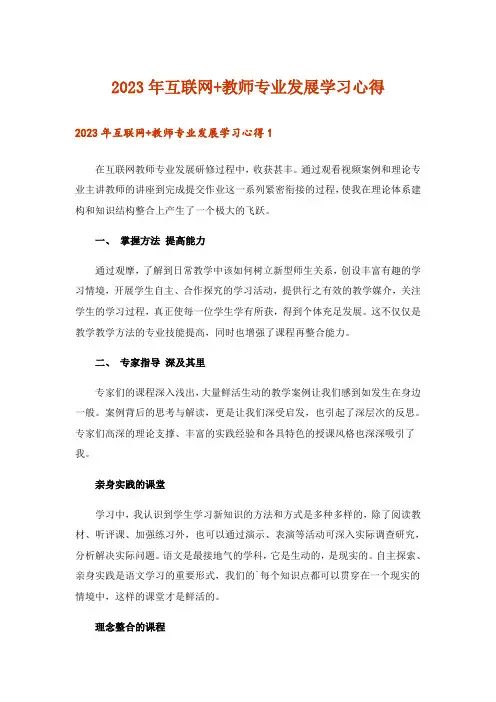 2023年互联网+教师专业发展学习心得

2023年互联网+教师专业发展学习心得1

在互联网教师专业发展研修过程中，收获甚丰。通过观看视频案例和理论专业主讲教师的讲座到完成提交作业这一系列紧密衔接的过程，使我在理论体系建构和知识结构整合上产生了一个极大的飞跃。

一、 掌握方法 提高能力

通过观摩，了解到日常教学中该如何树立新型师生关系，创设丰富有趣的学习情境，开展学生自主、合作探究的学习活动，提供行之有效的教学媒介，关注学生的学习过程，真正使每一位学生学有所获，得到个体充足发展。这不仅仅是教学教学方法的专业技能提高，同时也增强了课程再整合能力。

二、 专家指导 深及其里

专家们的课程深入浅出，大量鲜活生动的教学案例让我们感到如发生在身边一般。案例背后的思考与解读，更是让我们深受启发，也引起了深层次的反思。专家们高深的理论支撑、丰富的实践经验和各具特色的授课风格也深深吸引了我。

亲身实践的课堂

学习中，我认识到学生学习新知识的方法和方式是多种多样的，除了阅读教材、听评课、加强练习外，也可以通过演示、表演等活动可深入实际调查研究，分析解决实际问题。语文是最接地气的学科，它是生动的，是现实的。自主探索、亲身实践是语文学习的重要形式，我们的每个知识点都可以贯穿在一个现实的情境中，这样的课堂才是鲜活的。

理念整合的课程